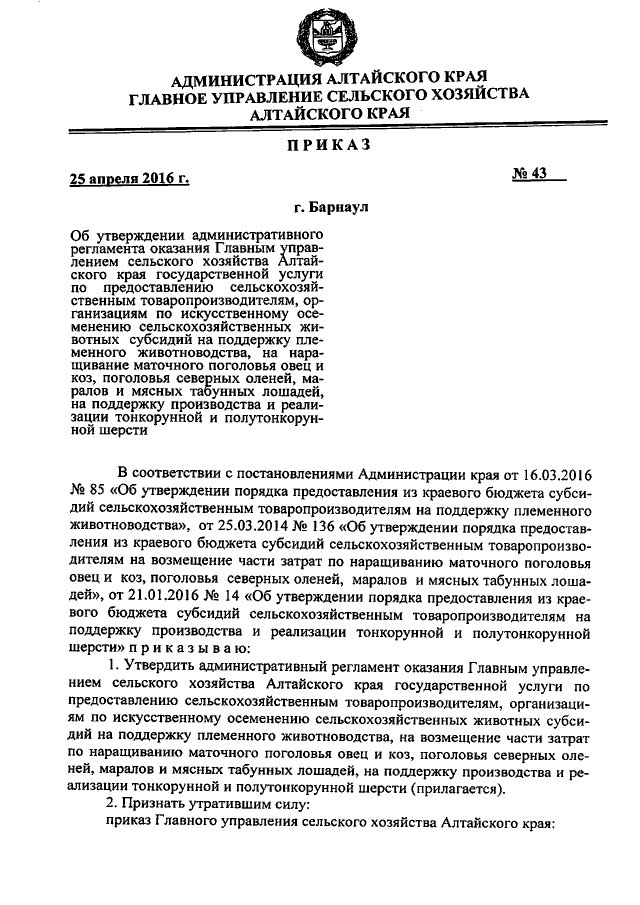 АДМИНИСТРАЦИЯ АЛТАЙСКОГО КРАЯ
ГЛАВНОЕ УПРАВЛЕНИЕ СЕЛЬСКОГО ХОЗЯЙСТВА
АЛТАЙСКОГО КРАЯ

ПРИКАЗ

25 апреля 2016 г.

№ 43

г. Барнаул

Об утверждении административного регламента оказания Главным управлением сельского хозяйства Алтайского края государственной услуги по предоставлению сельскохозяйственным товаропроизводителям, организациям по искусственному осеменению сельскохозяйственных животных субсидий на поддержку племенного животноводства, на наращивание маточного поголовья овец и коз, поголовья северных оленей, маралов и мясных табунных лошадей, на поддержку производства и реализации тонкорунной и полутонкорунной шерсти

В соответствии с постановлениями Администрации края от 16.03.2016 № 85 «Об утверждении порядка предоставления из краевого бюджета субсидий сельскохозяйственным товаропроизводителям на поддержку племенного животноводства», от 25.03.2014 № 136 «Об утверждении порядка предоставления из краевого бюджета субсидий сельскохозяйственным товаропроизводителям на возмещение части затрат по наращиванию маточного поголовья овец и коз, поголовья северных оленей, маралов и мясных табунных лошадей», от 21.01.2016 № 14 «Об утверждении порядка предоставления из краевого бюджета субсидий сельскохозяйственным товаропроизводителям на поддержку производства и реализации тонкорунной и полутонкорунной шерсти» п р и к а з ы в а ю:

1. Утвердить административный регламент оказания Главным управлением сельского хозяйства Алтайского края государственной услуги по предоставлению сельскохозяйственным товаропроизводителям, организациям по искусственному осеменению сельскохозяйственных животных субсидий на поддержку племенного животноводства, на возмещение части затрат по наращиванию маточного поголовья овец и коз, поголовья северных оленей, маралов и мясных табунных лошадей, на поддержку производства и реализации тонкорунной и полутонкорунной шерсти (прилагается).

2. Признать утратившим силу:

приказ Главного управления сельского хозяйства Алтайского края: